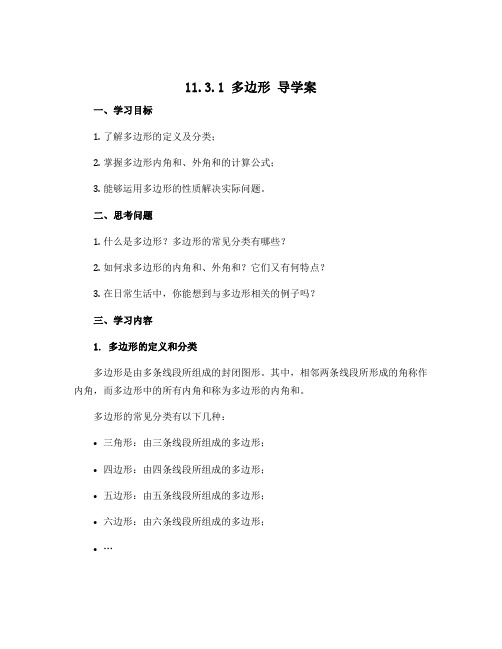 11.3.1 多边形 导学案

一、学习目标

1. 了解多边形的定义及分类；

2. 掌握多边形内角和、外角和的计算公式；

3. 能够运用多边形的性质解决实际问题。

二、思考问题

1. 什么是多边形？多边形的常见分类有哪些？

2. 如何求多边形的内角和、外角和？它们又有何特点？

3. 在日常生活中，你能想到与多边形相关的例子吗？

三、学习内容

1. 多边形的定义和分类

多边形是由多条线段所组成的封闭图形。其中，相邻两条线段所形成的角称作内角，而多边形中的所有内角和称为多边形的内角和。

多边形的常见分类有以下几种：

• 三角形：由三条线段所组成的多边形；

• 四边形：由四条线段所组成的多边形；

• 五边形：由五条线段所组成的多边形；

• 六边形：由六条线段所组成的多边形；

• …